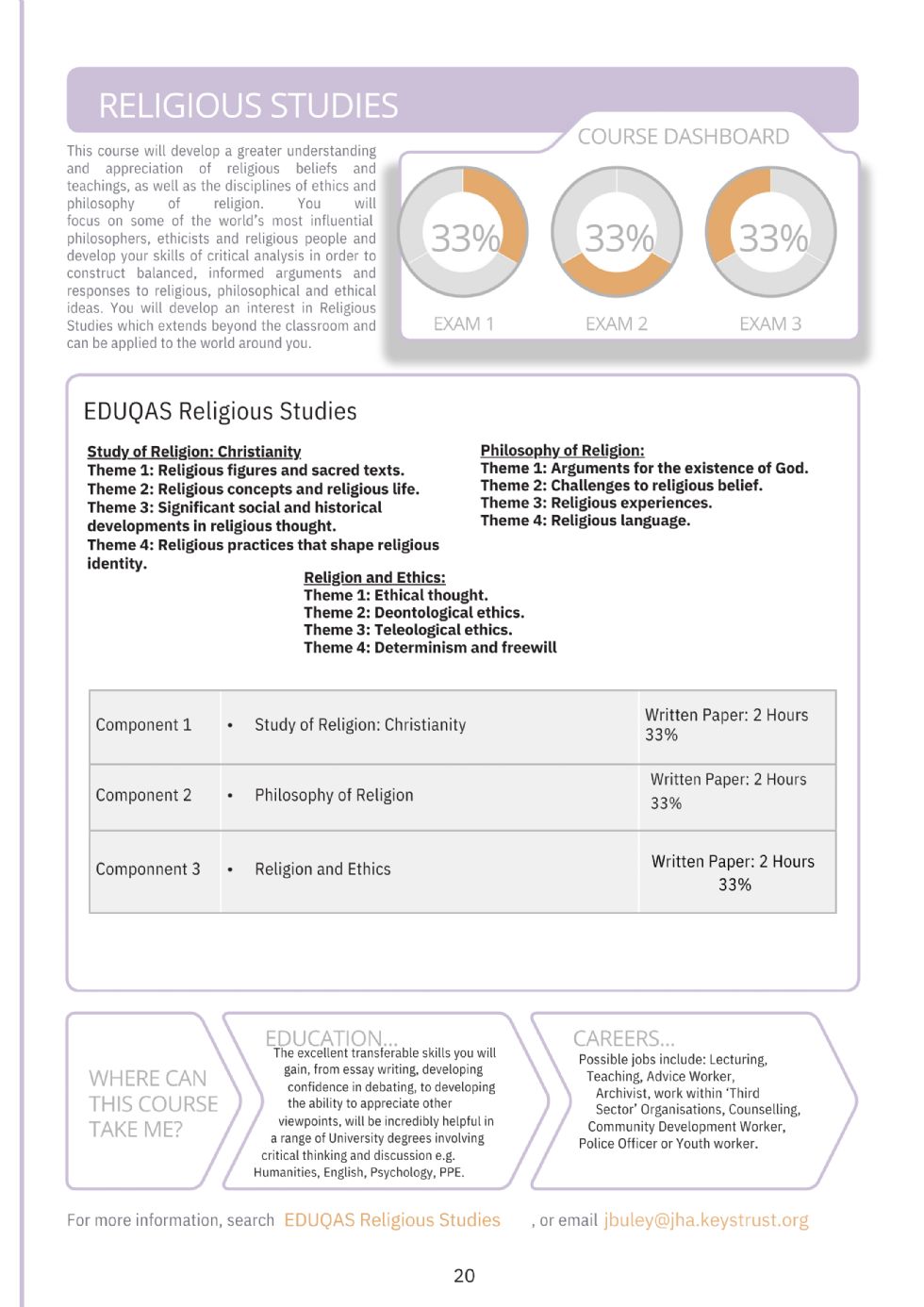 RELIGIOUS STUDIES

This course will develop a greater understanding and appreciation of religious beliefs and teachings, as well as the disciplines of ethics and philosophy of religion. You will focus on some of the world's most influential philosophers, ethicists and religious people and develop your skills of critical analysis in order to construct balanced, informed arguments and responses to religious, philosophical and ethical ideas. You will develop an interest in Religious Studies which extends beyond the classroom and can be applied to the world around you.

COURSE DASHBOARD

33%
EXAM 1

33%
EXAM 2

33%
EXAM 3

EDUQAS Religious Studies

Study of Religion: Christianity
Theme 1: Religious figures and sacred texts.
Theme 2: Religious concepts and religious life.
Theme 3: Significant social and historical developments in religious thought.
Theme 4: Religious practices that shape religious identity.

Philosophy of Religion:
Theme 1: Arguments for the existence of God.
Theme 2: Challenges to religious belief.
Theme 3: Religious experiences.
Theme 4: Religious language.

Religion and Ethics:
Theme 1: Ethical thought.
Theme 2: Deontological ethics.
Theme 3: Teleological ethics.
Theme 4: Determinism and freewill

| Component 1 | • Study of Religion: Christianity | Written Paper: 2 Hours 33% |
|---|---|---|
| Component 2 | • Philosophy of Religion | Written Paper: 2 Hours 33% |
| Componnent 3 | • Religion and Ethics | Written Paper: 2 Hours 33% |

WHERE CAN THIS COURSE TAKE ME?

EDUCATION...
The excellent transferable skills you will gain, from essay writing, developing confidence in debating, to developing the ability to appreciate other viewpoints, will be incredibly helpful in a range of University degrees involving critical thinking and discussion e.g. Humanities, English, Psychology, PPE.

CAREERS...
Possible jobs include: Lecturing, Teaching, Advice Worker, Archivist, work within 'Third Sector' Organisations, Counselling, Community Development Worker, Police Officer or Youth worker.

For more information, search EDUQAS Religious Studies , or email jbuley@jha.keystrust.org

20